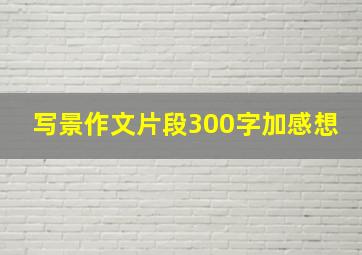 写景作文片段300字加感想